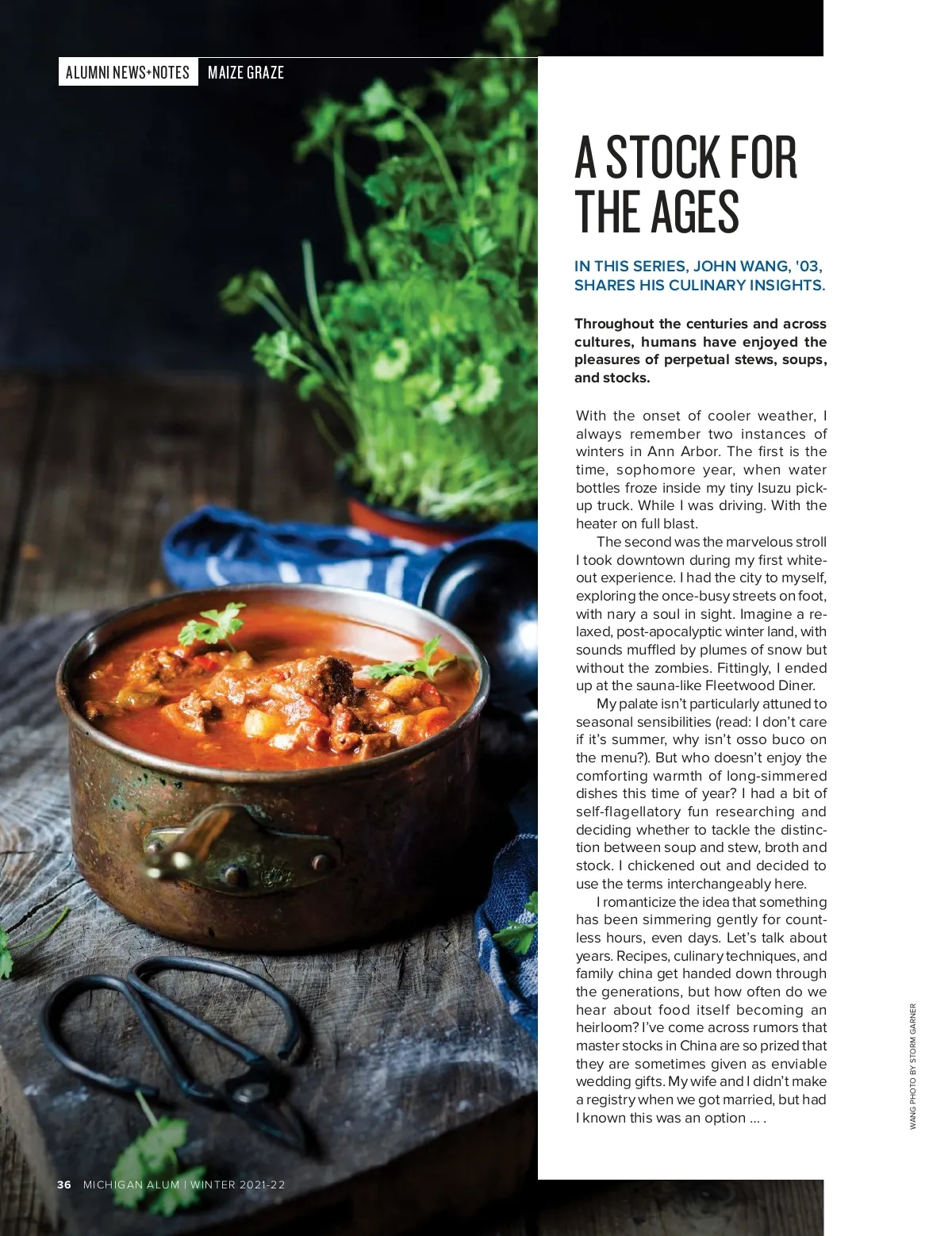 ALUMNI NEWS+NOTES MAIZE GRAZE

A STOCK FOR THE AGES

IN THIS SERIES, JOHN WANG, '03, SHARES HIS CULINARY INSIGHTS.

Throughout the centuries and across cultures, humans have enjoyed the pleasures of perpetual stews, soups, and stocks.

With the onset of cooler weather, I always remember two instances of winters in Ann Arbor. The first is the time, sophomore year, when water bottles froze inside my tiny Isuzu pickup truck. While I was driving. With the heater on full blast.

The second was the marvelous stroll I took downtown during my first whiteout experience. I had the city to myself, exploring the once-busy streets on foot, with nary a soul in sight. Imagine a relaxed, post-apocalyptic winter land, with sounds muffled by plumes of snow but without the zombies. Fittingly, I ended up at the sauna-like Fleetwood Diner.

My palate isn't particularly attuned to seasonal sensibilities (read: I don't care if it's summer, why isn't osso buco on the menu?). But who doesn't enjoy the comforting warmth of long-simmered dishes this time of year? I had a bit of self-flagellatory fun researching and deciding whether to tackle the distinction between soup and stew, broth and stock. I chickened out and decided to use the terms interchangeably here.

I romanticize the idea that something has been simmering gently for countless hours, even days. Let's talk about years. Recipes, culinary techniques, and family china get handed down through the generations, but how often do we hear about food itself becoming an heirloom? I've come across rumors that master stocks in China are so prized that they are sometimes given as enviable wedding gifts. My wife and I didn't make a registry when we got married, but had I known this was an option ... .

WANG PHOTO BY STORM GARNER

36 MICHIGAN ALUM | WINTER 2021-22